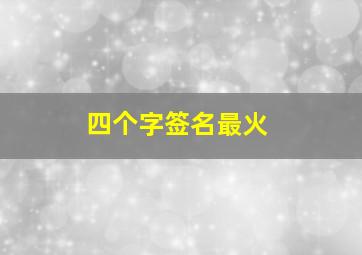 四个字签名最火